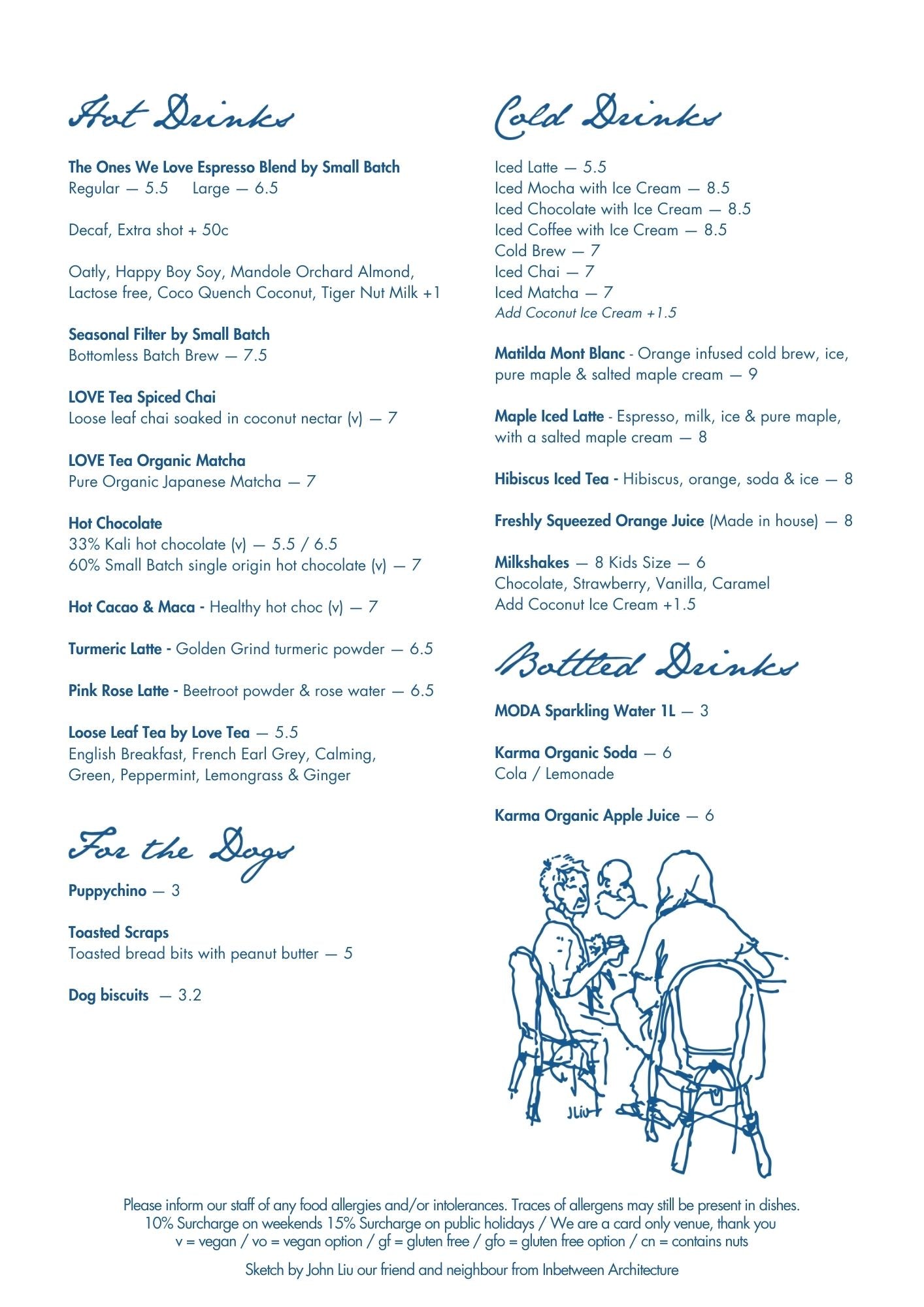 Hot Drinks

The Ones We Love Espresso Blend by Small Batch
Regular — 5.5 Large — 6.5

Decaf, Extra shot + 50c

Oatly, Happy Boy Soy, Mandole Orchard Almond, Lactose free, Coco Quench Coconut, Tiger Nut Milk +1

Seasonal Filter by Small Batch
Bottomless Batch Brew — 7.5

LOVE Tea Spiced Chai
Loose leaf chai soaked in coconut nectar (v) — 7

LOVE Tea Organic Matcha
Pure Organic Japanese Matcha — 7

Hot Chocolate
33% Kali hot chocolate (v) — 5.5 / 6.5
60% Small Batch single origin hot chocolate (v) — 7

Hot Cacao & Maca - Healthy hot choc (v) — 7

Turmeric Latte - Golden Grind turmeric powder — 6.5

Pink Rose Latte - Beetroot powder & rose water — 6.5

Loose Leaf Tea by Love Tea — 5.5
English Breakfast, French Earl Grey, Calming, Green, Peppermint, Lemongrass & Ginger

For the Dogs

Puppychino — 3

Toasted Scraps
Toasted bread bits with peanut butter — 5

Dog biscuits — 3.2

Cold Drinks

Iced Latte — 5.5
Iced Mocha with Ice Cream — 8.5
Iced Chocolate with Ice Cream — 8.5
Iced Coffee with Ice Cream — 8.5
Cold Brew — 7
Iced Chai — 7
Iced Matcha — 7
Add Coconut Ice Cream +1.5

Matilda Mont Blanc - Orange infused cold brew, ice, pure maple & salted maple cream — 9

Maple Iced Latte - Espresso, milk, ice & pure maple, with a salted maple cream — 8

Hibiscus Iced Tea - Hibiscus, orange, soda & ice — 8

Freshly Squeezed Orange Juice (Made in house) — 8

Milkshakes — 8 Kids Size — 6
Chocolate, Strawberry, Vanilla, Caramel
Add Coconut Ice Cream +1.5

Bottled Drinks

MODA Sparkling Water 1L — 3

Karma Organic Soda — 6
Cola / Lemonade

Karma Organic Apple Juice — 6

JLiu

Please inform our staff of any food allergies and/or intolerances. Traces of allergens may still be present in dishes.
10% Surcharge on weekends 15% Surcharge on public holidays / We are a card only venue, thank you
v = vegan / vo = vegan option / gf = gluten free / gfo = gluten free option / cn = contains nuts

Sketch by John Liu our friend and neighbour from Inbetween Architecture